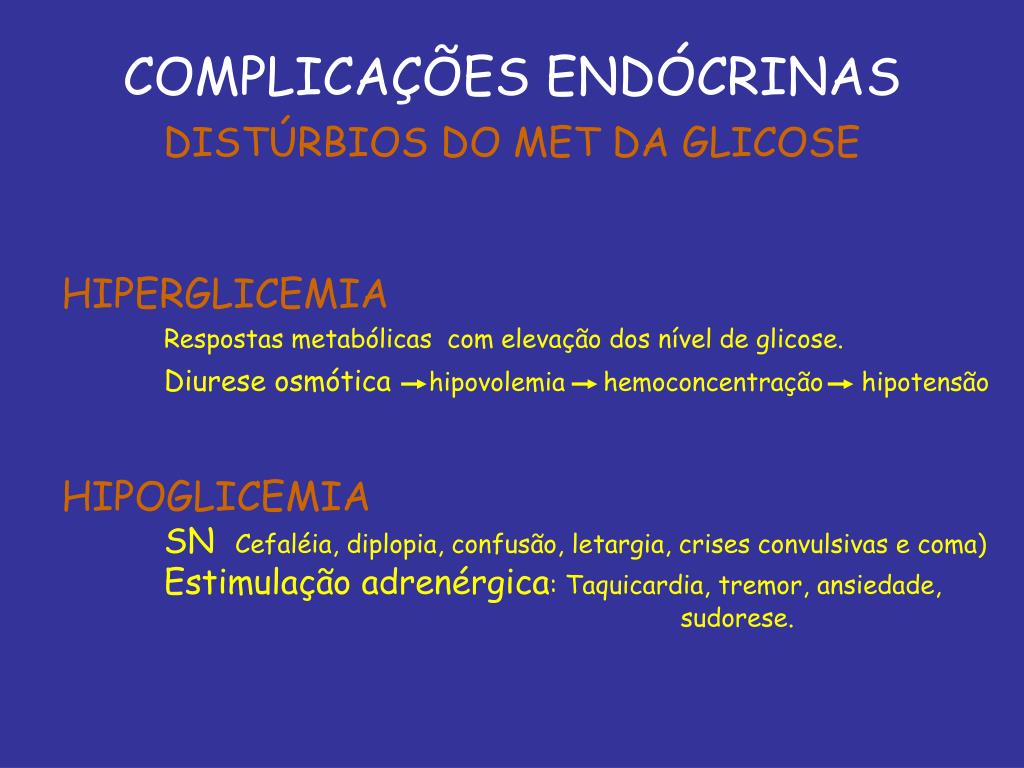 COMPLICAÇÕES ENDÓCRINAS
DISTÚRBIOS DO MET DA GLICOSE

HIPERGLICEMIA
Respostas metabólicas com elevação dos nível de glicose.
Diurese osmótica → hipovolemia → hemoconcentração → hipotensão

HIPOGLICEMIA
SN Cefaléia, diplopia, confusão, letargia, crises convulsivas e coma)
Estimulação adrenérgica: Taquicardia, tremor, ansiedade, sudorese.